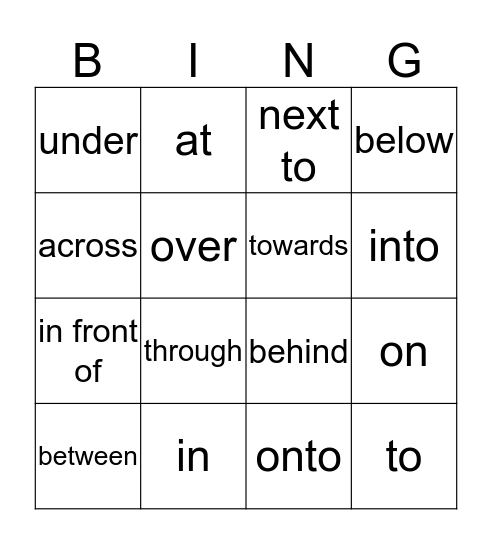 | B | I | N | G |
|---|---|---|---|
| under | at | next to | below |
| across | over | towards | into |
| in front of | through | behind | on |
| between | in | onto | to |